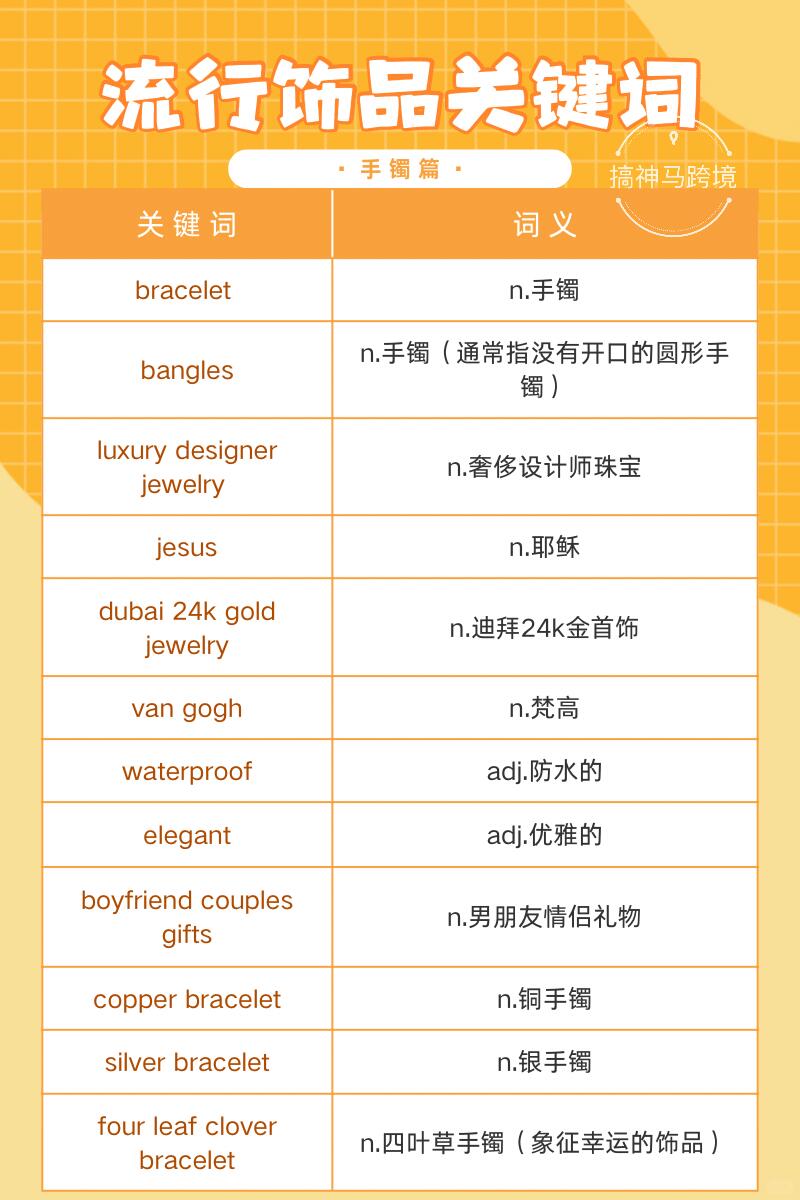 流行饰品关键词

· 手镯篇 ·

搞神马跨境

| 关键词 | 词义 |
|---|---|
| bracelet | n.手镯 |
| bangles | n.手镯（通常指没有开口的圆形手镯） |
| luxury designer jewelry | n.奢侈设计师珠宝 |
| jesus | n.耶稣 |
| dubai 24k gold jewelry | n.迪拜24k金首饰 |
| van gogh | n.梵高 |
| waterproof | adj.防水的 |
| elegant | adj.优雅的 |
| boyfriend couples gifts | n.男朋友情侣礼物 |
| copper bracelet | n.铜手镯 |
| silver bracelet | n.银手镯 |
| four leaf clover bracelet | n.四叶草手镯（象征幸运的饰品） |